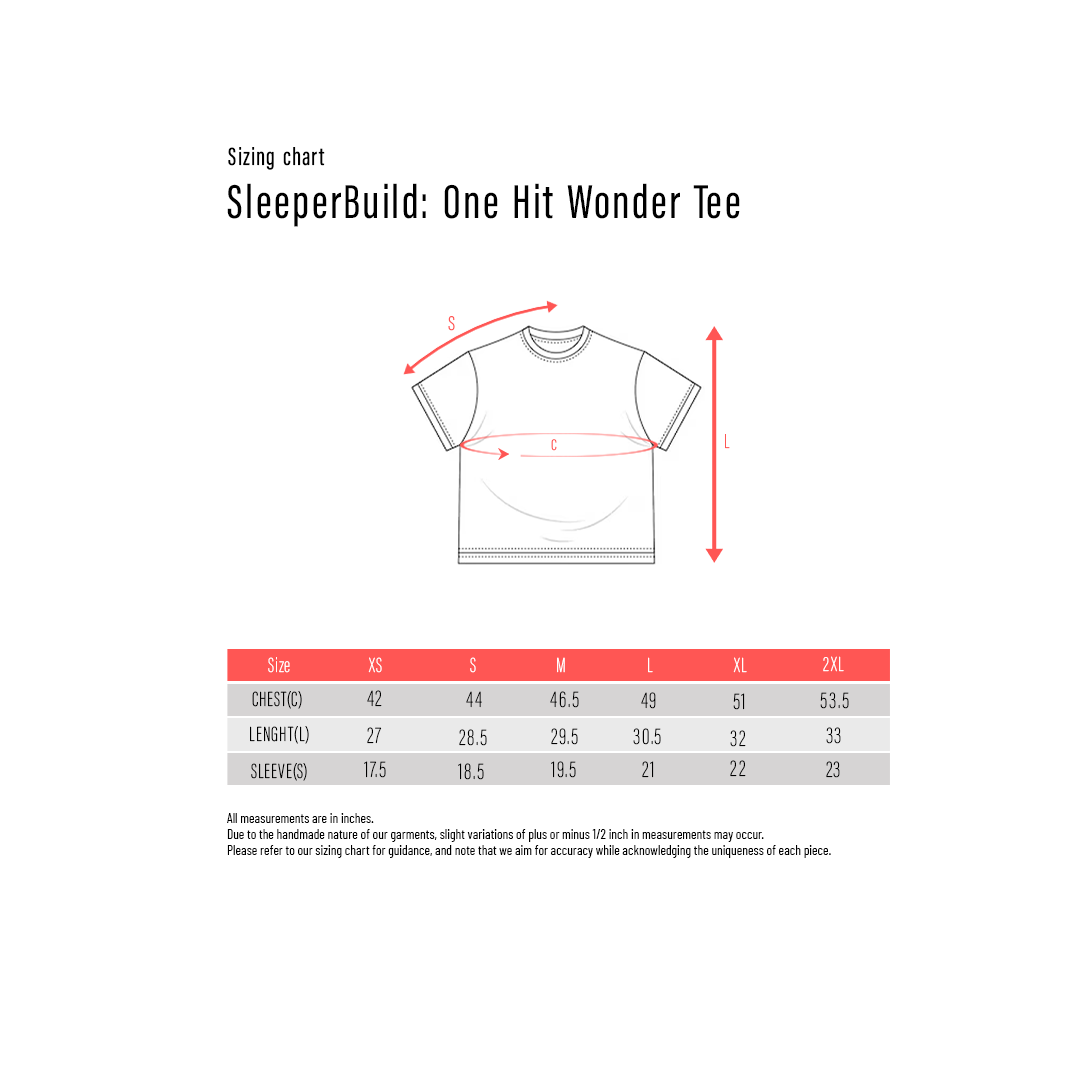 Sizing chart

SleeperBuild: One Hit Wonder Tee

S

C

L

| Size | XS | S | M | L | XL | 2XL |
|---|---|---|---|---|---|---|
| CHEST(C) | 42 | 44 | 46.5 | 49 | 51 | 53.5 |
| LENGHT(L) | 27 | 28.5 | 29.5 | 30.5 | 32 | 33 |
| SLEEVE(S) | 17.5 | 18.5 | 19.5 | 21 | 22 | 23 |

All measurements are in inches.
Due to the handmade nature of our garments, slight variations of plus or minus 1/2 inch in measurements may occur.
Please refer to our sizing chart for guidance, and note that we aim for accuracy while acknowledging the uniqueness of each piece.